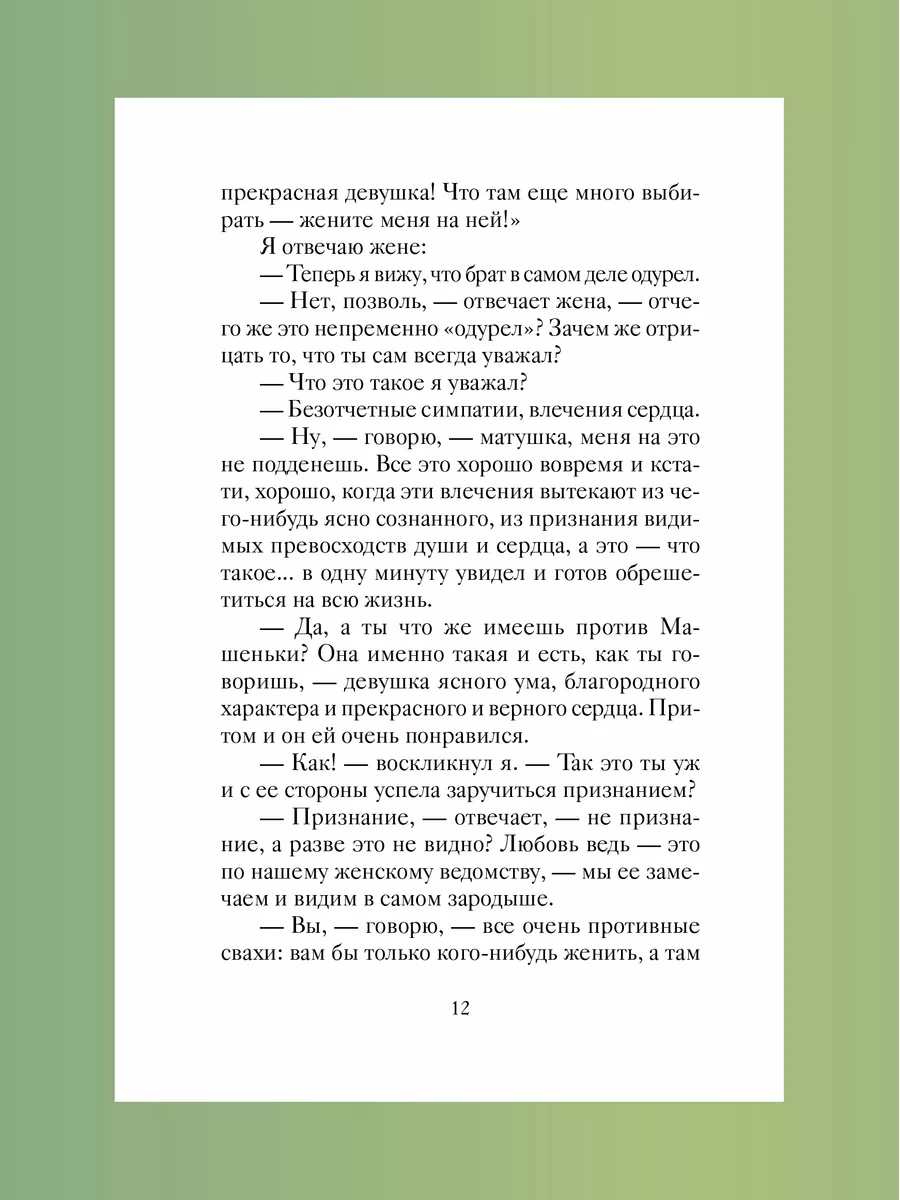 прекрасная девушка! Что там еще много выбирать — жените меня на ней!»

Я отвечаю жене:

— Теперь я вижу, что брат в самом деле одурел.

— Нет, позволь, — отвечает жена, — отчего же это непременно «одурел»? Зачем же отрицать то, что ты сам всегда уважал?

— Что это такое я уважал?

— Безотчетные симпатии, влечения сердца.

— Ну, — говорю, — матушка, меня на это не подденешь. Все это хорошо вовремя и кстати, хорошо, когда эти влечения вытекают из чего-нибудь ясно сознанного, из признания видимых превосходств души и сердца, а это — что такое... в одну минуту увидел и готов обрешетиться на всю жизнь.

— Да, а ты что же имеешь против Машеньки? Она именно такая и есть, как ты говоришь, — девушка ясного ума, благородного характера и прекрасного и верного сердца. Притом и он ей очень понравился.

— Как! — воскликнул я. — Так это ты уж и с ее стороны успела заручиться признанием?

— Признание, — отвечает, — не признание, а разве это не видно? Любовь ведь — это по нашему женскому ведомству, — мы ее замечаем и видим в самом зародыше.

— Вы, — говорю, — все очень противные свахи: вам бы только кого-нибудь женить, а там

12